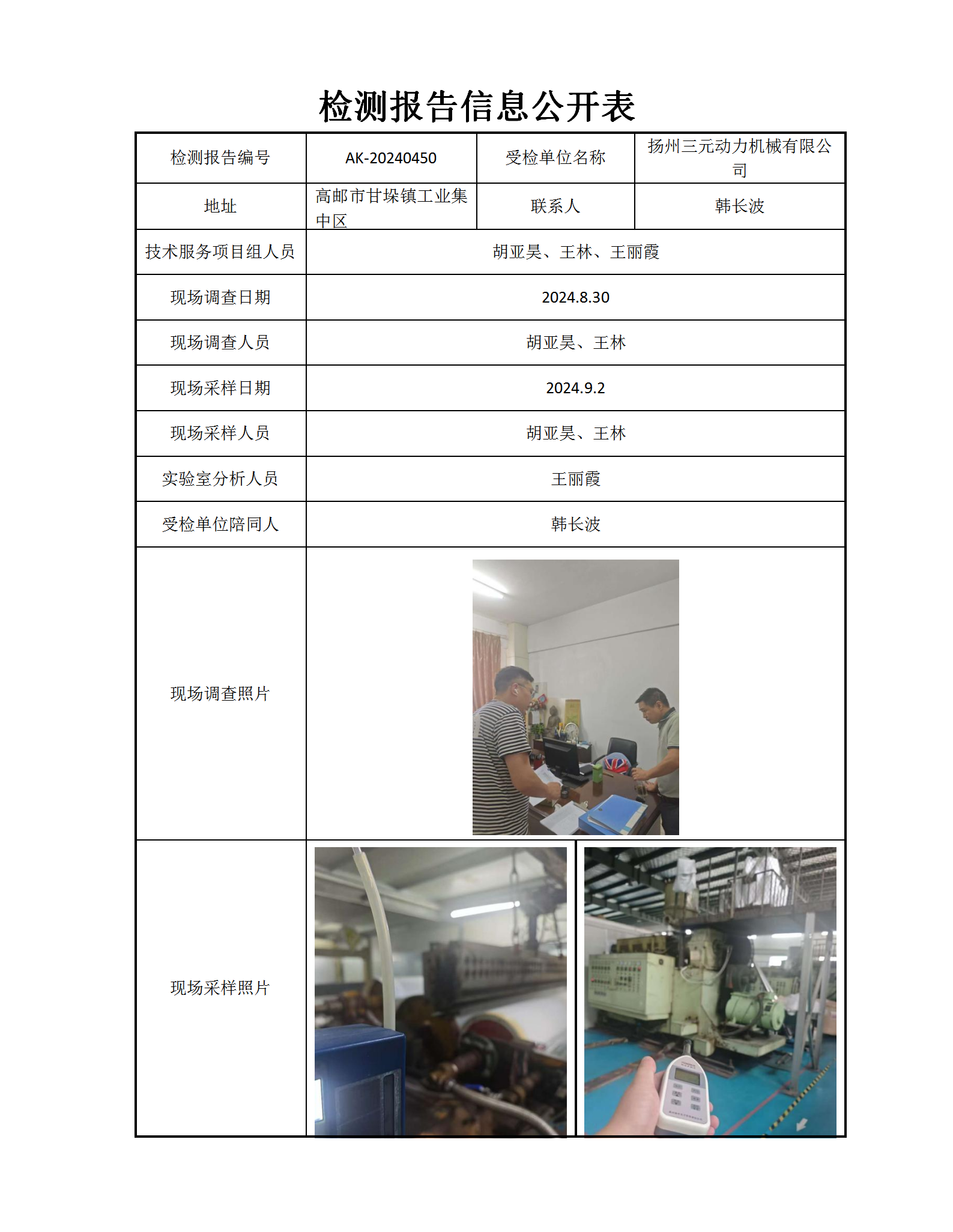 检测报告信息公开表

| 检测报告编号 | AK-20240450 | 受检单位名称 | 扬州三元动力机械有限公司 |
|---|---|---|---|
| 地址 | 高邮市甘垛镇工业集中区 | 联系人 | 韩长波 |
| 技术服务项目组人员 | 胡亚昊、王林、王丽霞 | | |
| 现场调查日期 | 2024.8.30 | | |
| 现场调查人员 | 胡亚昊、王林 | | |
| 现场采样日期 | 2024.9.2 | | |
| 现场采样人员 | 胡亚昊、王林 | | |
| 实验室分析人员 | 王丽霞 | | |
| 受检单位陪同人 | 韩长波 | | |
| 现场调查照片 | | | |
| 现场采样照片 | | | |